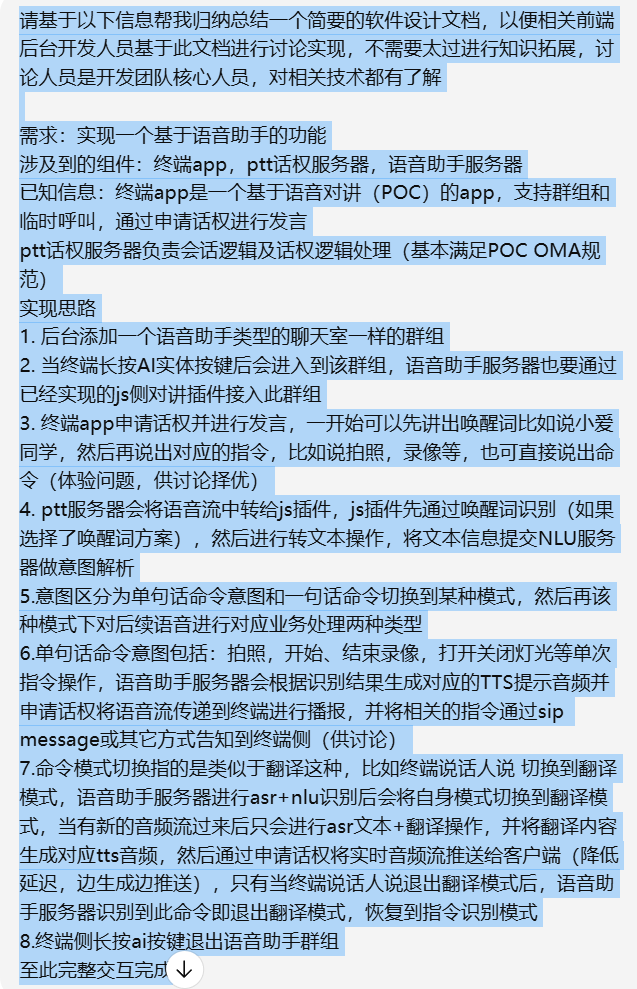 请基于以下信息帮我归纳总结一个简要的软件设计文档，以便相关前端后台开发人员基于此文档进行讨论实现，不需要太过进行知识拓展，讨论人员是开发团队核心人员，对相关技术都有了解

需求：实现一个基于语音助手的功能
涉及到的组件：终端app，ptt话权服务器，语音助手服务器
已知信息：终端app是一个基于语音对讲（POC）的app，支持群组和临时呼叫，通过申请话权进行发言
ptt话权服务器负责会话逻辑及话权逻辑处理（基本满足POC OMA规范）
实现思路
1. 后台添加一个语音助手类型的聊天室一样的群组
2. 当终端长按AI实体按键后会进入到该群组，语音助手服务器也要通过已经实现的js侧对讲插件接入此群组
3. 终端app申请话权并进行发言，一开始可以先讲出唤醒词比如说小爱同学，然后再说出对应的指令，比如说拍照，录像等，也可直接说出命令（体验问题，供讨论择优）
4. ptt服务器会将语音流中转给js插件，js插件先通过唤醒词识别（如果选择了唤醒词方案），然后进行转文本操作，将文本信息提交NLU服务器做意图解析
5.意图区分为单句话命令意图和一句话命令切换到某种模式，然后再该种模式下对后续语音进行对应业务处理两种类型
6.单句话命令意图包括：拍照，开始、结束录像，打开关闭灯光等单次指令操作，语音助手服务器会根据识别结果生成对应的TTS提示音频并申请话权将语音流传递到终端进行播报，并将相关的指令通过sip message或其它方式告知到终端侧（供讨论）
7.命令模式切换指的是类似于翻译这种，比如终端说话人说 切换到翻译模式，语音助手服务器进行asr+nlu识别后会将自身模式切换到翻译模式，当有新的音频流过来后只会进行asr文本+翻译操作，并将翻译内容生成对应tts音频，然后通过申请话权将实时音频流推送给客户端（降低延迟，边生成边推送），只有当终端说话人说退出翻译模式后，语音助手服务器识别到此命令即退出翻译模式，恢复到指令识别模式
8.终端侧长按ai按键退出语音助手群组
至此完整交互完成